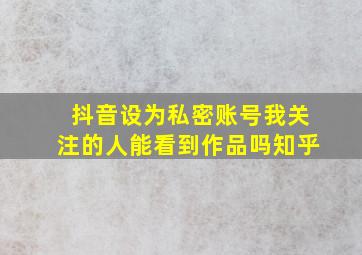 抖音设为私密账号我关注的人能看到作品吗知乎